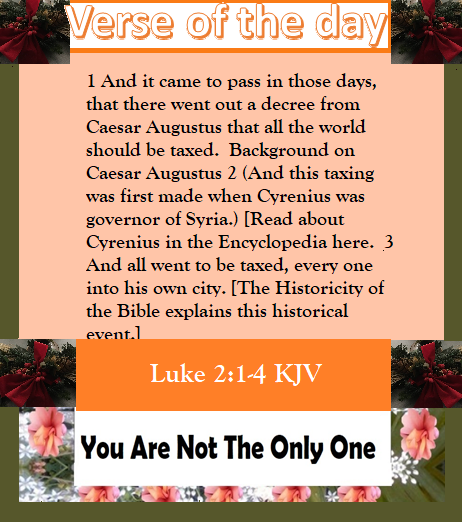 Verse of the day

1 And it came to pass in those days, that there went out a decree from Caesar Augustus that all the world should be taxed. Background on Caesar Augustus 2 (And this taxing was first made when Cyrenius was governor of Syria.) [Read about Cyrenius in the Encyclopedia here. 3 And all went to be taxed, every one into his own city. [The Historicity of the Bible explains this historical event.]

Luke 2:1-4 KJV

You Are Not The Only One